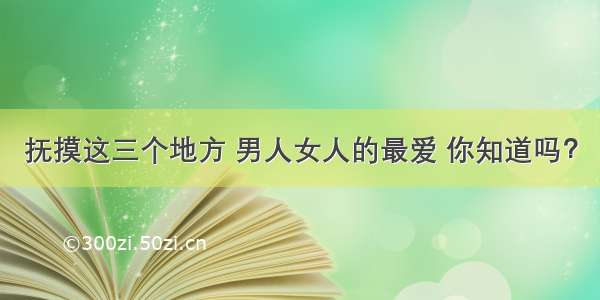 抚摸这三个地方 男人女人的最爱 你知道吗？

©300zi.50zi.cn